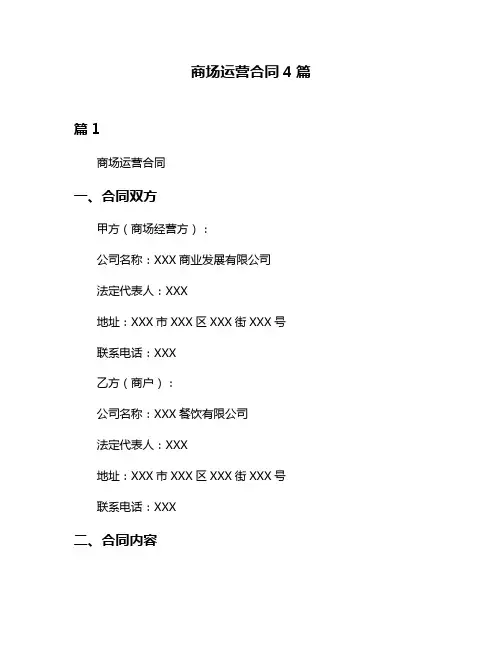 商场运营合同 4 篇

篇 1

商场运营合同

一、合同双方

甲方（商场经营方）：

公司名称：XXX 商业发展有限公司

法定代表人：XXX

地址：XXX 市 XXX 区 XXX 街 XXX 号

联系电话：XXX

乙方（商户）：

公司名称：XXX 餐饮有限公司

法定代表人：XXX

地址：XXX 市 XXX 区 XXX 街 XXX 号

联系电话：XXX

二、合同内容